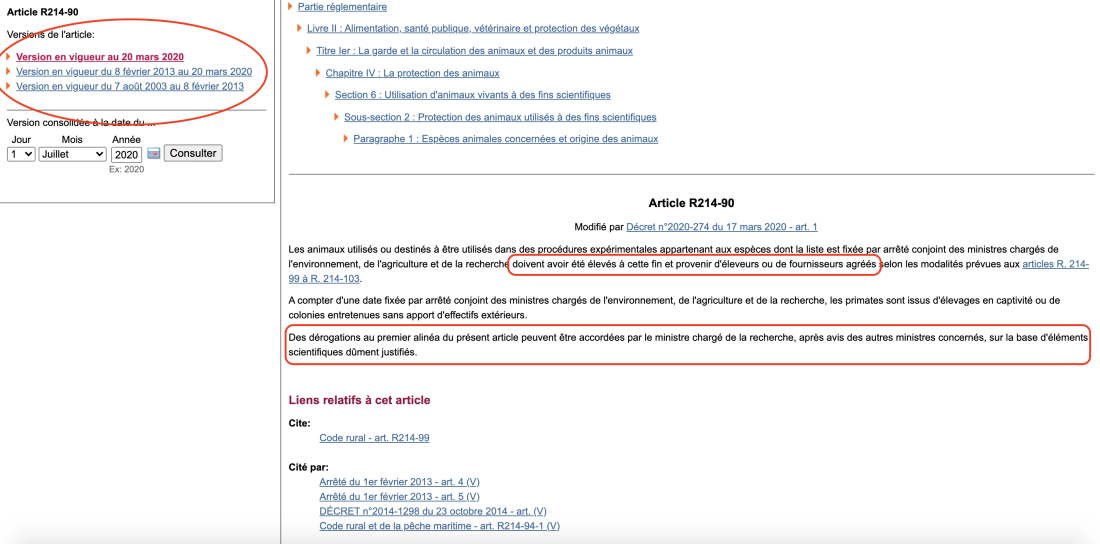 Article R214-90

Versions de l'article:

Version en vigueur au 20 mars 2020
Version en vigueur du 8 février 2013 au 20 mars 2020
Version en vigueur du 7 août 2003 au 8 février 2013

Version consolidée à la date du ...

Jour Mois Année
1 Juillet 2020 Consulter
Ex: 2020

Partie réglementaire
Livre II : Alimentation, santé publique, vétérinaire et protection des végétaux
Titre Ier : La garde et la circulation des animaux et des produits animaux
Chapitre IV : La protection des animaux
Section 6 : Utilisation d'animaux vivants à des fins scientifiques
Sous-section 2 : Protection des animaux utilisés à des fins scientifiques
Paragraphe 1 : Espèces animales concernées et origine des animaux

Article R214-90

Modifié par Décret n°2020-274 du 17 mars 2020 - art. 1

Les animaux utilisés ou destinés à être utilisés dans des procédures expérimentales appartenant aux espèces dont la liste est fixée par arrêté conjoint des ministres chargés de l'environnement, de l'agriculture et de la recherche doivent avoir été élevés à cette fin et provenir d'éleveurs ou de fournisseurs agréés selon les modalités prévues aux articles R. 214-99 à R. 214-103.

A compter d'une date fixée par arrêté conjoint des ministres chargés de l'environnement, de l'agriculture et de la recherche, les primates sont issus d'élevages en captivité ou de colonies entretenues sans apport d'effectifs extérieurs.

Des dérogations au premier alinéa du présent article peuvent être accordées par le ministre chargé de la recherche, après avis des autres ministres concernés, sur la base d'éléments scientifiques dûment justifiés.

Liens relatifs à cet article

Cite:
Code rural - art. R214-99

Cité par:
Arrêté du 1er février 2013 - art. 4 (V)
Arrêté du 1er février 2013 - art. 5 (V)
DÉCRET n°2014-1298 du 23 octobre 2014 - art. (V)
Code rural et de la pêche maritime - art. R214-94-1 (V)